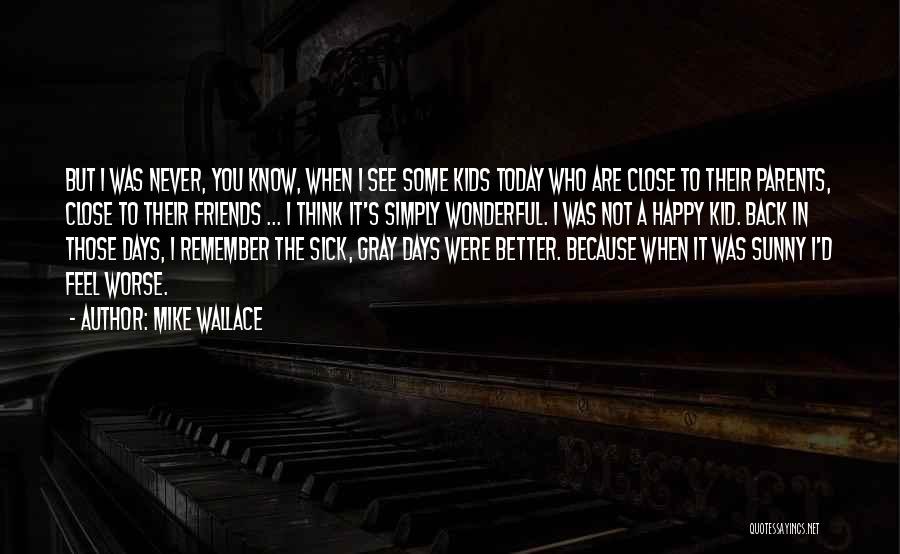 BUT I WAS NEVER, YOU KNOW, WHEN I SEE SOME KIDS TODAY WHO ARE CLOSE TO THEIR PARENTS, CLOSE TO THEIR FRIENDS ... I THINK IT'S SIMPLY WONDERFUL. I WAS NOT A HAPPY KID. BACK IN THOSE DAYS, I REMEMBER THE SICK, GRAY DAYS WERE BETTER. BECAUSE WHEN IT WAS SUNNY I'D FEEL WORSE.

- AUTHOR: MIKE WALLACE

QUOTESSAYINGS.NET